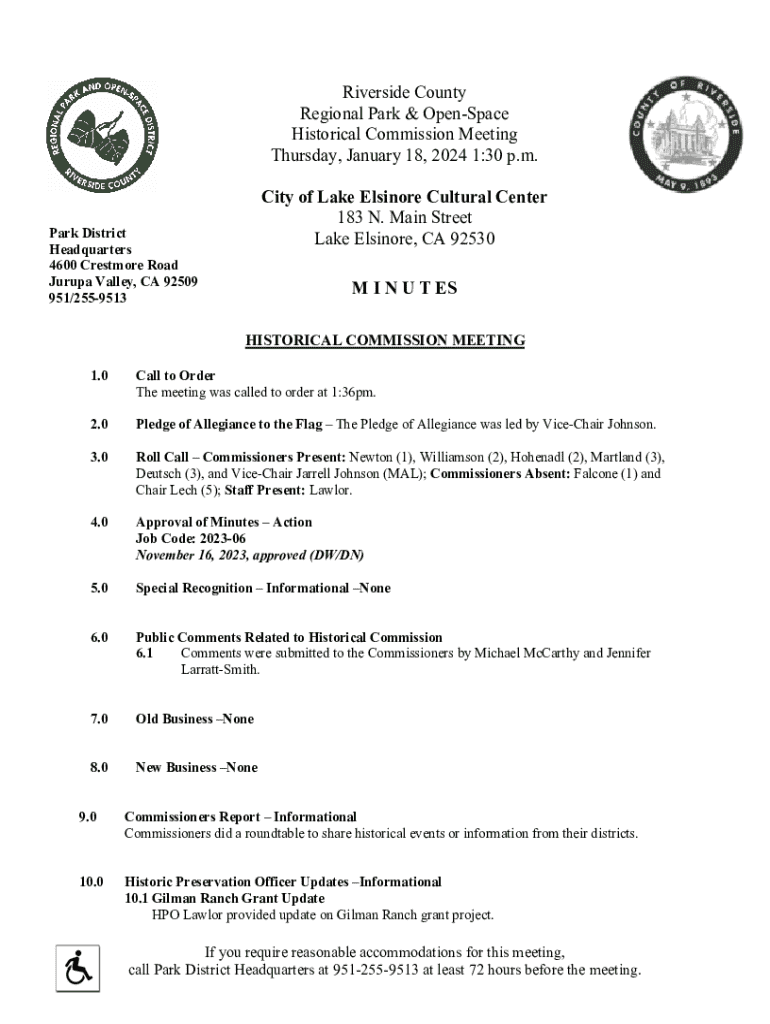 REGIONAL PARK AND OPEN-SPACE DISTRICT
RIVERSIDE COUNTY

Riverside County
Regional Park & Open-Space
Historical Commission Meeting
Thursday, January 18, 2024 1:30 p.m.

COUNTY OF RIVERSIDE
MAY 9, 1893

City of Lake Elsinore Cultural Center
183 N. Main Street
Lake Elsinore, CA 92530

Park District
Headquarters
4600 Crestmore Road
Jurupa Valley, CA 92509
951/255-9513

M I N U T E S

HISTORICAL COMMISSION MEETING

1.0 Call to Order
The meeting was called to order at 1:36pm.

2.0 Pledge of Allegiance to the Flag – The Pledge of Allegiance was led by Vice-Chair Johnson.

3.0 Roll Call – Commissioners Present: Newton (1), Williamson (2), Hohenadl (2), Martland (3), Deutsch (3), and Vice-Chair Jarrell Johnson (MAL); Commissioners Absent: Falcone (1) and Chair Lech (5); Staff Present: Lawlor.

4.0 Approval of Minutes – Action
Job Code: 2023-06
November 16, 2023, approved (DW/DN)

5.0 Special Recognition – Informational –None

6.0 Public Comments Related to Historical Commission
6.1 Comments were submitted to the Commissioners by Michael McCarthy and Jennifer Larratt-Smith.

7.0 Old Business –None

8.0 New Business –None

9.0 Commissioners Report – Informational
Commissioners did a roundtable to share historical events or information from their districts.

10.0 Historic Preservation Officer Updates –Informational
10.1 Gilman Ranch Grant Update
HPO Lawlor provided update on Gilman Ranch grant project.

If you require reasonable accommodations for this meeting, call Park District Headquarters at 951-255-9513 at least 72 hours before the meeting.